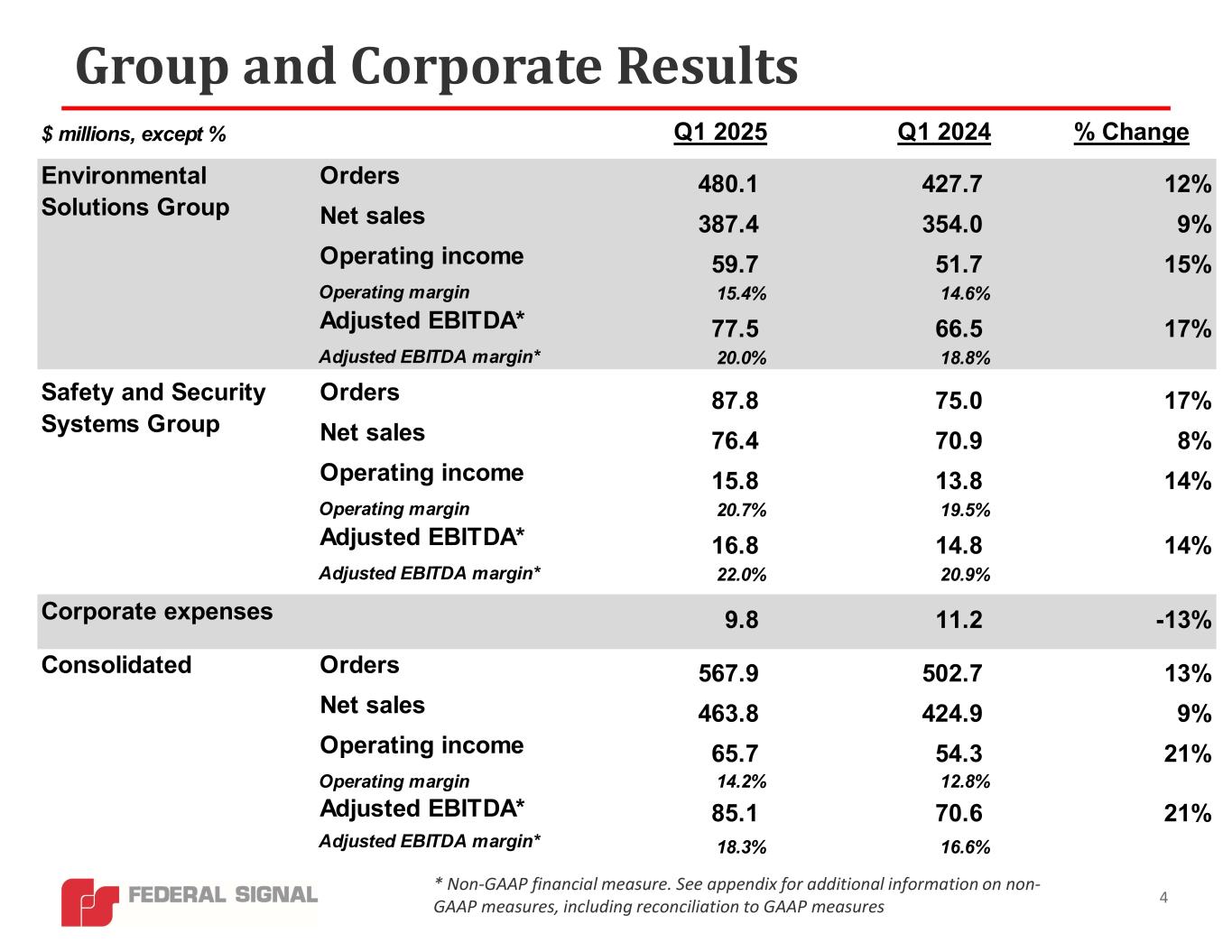 Group and Corporate Results

| $ millions, except % | | Q1 2025 | Q1 2024 | % Change |
|---|---|---|---|---|
| Environmental Solutions Group | Orders | 480.1 | 427.7 | 12% |
| | Net sales | 387.4 | 354.0 | 9% |
| | Operating income | 59.7 | 51.7 | 15% |
| | Operating margin | 15.4% | 14.6% | |
| | Adjusted EBITDA* | 77.5 | 66.5 | 17% |
| | Adjusted EBITDA margin* | 20.0% | 18.8% | |
| Safety and Security Systems Group | Orders | 87.8 | 75.0 | 17% |
| | Net sales | 76.4 | 70.9 | 8% |
| | Operating income | 15.8 | 13.8 | 14% |
| | Operating margin | 20.7% | 19.5% | |
| | Adjusted EBITDA* | 16.8 | 14.8 | 14% |
| | Adjusted EBITDA margin* | 22.0% | 20.9% | |
| Corporate expenses | | 9.8 | 11.2 | -13% |
| Consolidated | Orders | 567.9 | 502.7 | 13% |
| | Net sales | 463.8 | 424.9 | 9% |
| | Operating income | 65.7 | 54.3 | 21% |
| | Operating margin | 14.2% | 12.8% | |
| | Adjusted EBITDA* | 85.1 | 70.6 | 21% |
| | Adjusted EBITDA margin* | 18.3% | 16.6% | |

FEDERAL SIGNAL

* Non-GAAP financial measure. See appendix for additional information on non-GAAP measures, including reconciliation to GAAP measures

4